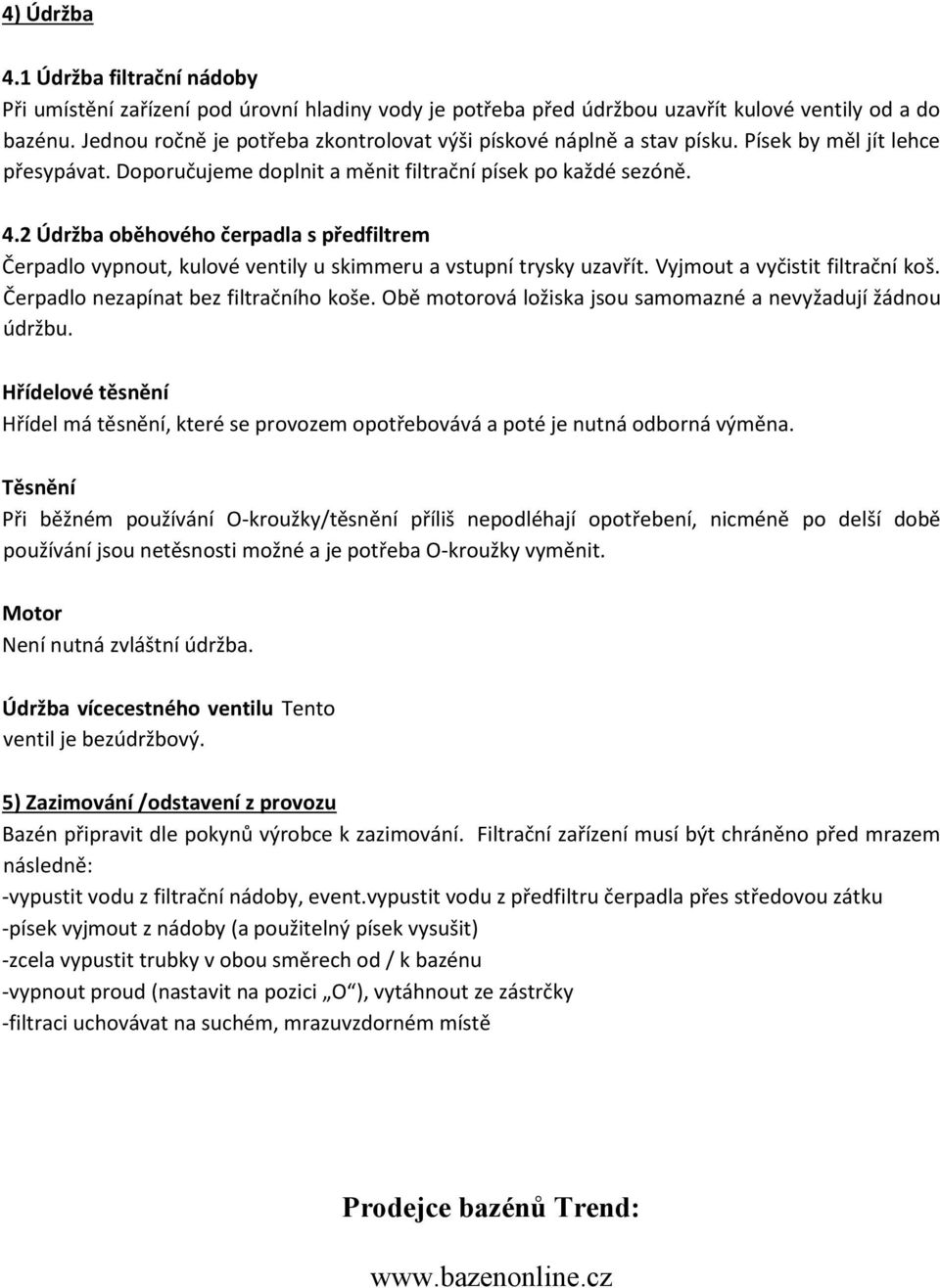 4) Údržba

4.1 Údržba filtrační nádoby
Při umístění zařízení pod úrovní hladiny vody je potřeba před údržbou uzavřít kulové ventily od a do bazénu. Jednou ročně je potřeba zkontrolovat výši pískové náplně a stav písku. Písek by měl jít lehce přesypávat. Doporučujeme doplnit a měnit filtrační písek po každé sezóně.

4.2 Údržba oběhového čerpadla s předfiltrem
Čerpadlo vypnout, kulové ventily u skimmeru a vstupní trysky uzavřít. Vyjmout a vyčistit filtrační koš. Čerpadlo nezapínat bez filtračního koše. Obě motorová ložiska jsou samomazné a nevyžadují žádnou údržbu.

Hřídelové těsnění
Hřídel má těsnění, které se provozem opotřebovává a poté je nutná odborná výměna.

Těsnění
Při běžném používání O-kroužky/těsnění příliš nepodléhají opotřebení, nicméně po delší době používání jsou netěsnosti možné a je potřeba O-kroužky vyměnit.

Motor
Není nutná zvláštní údržba.

Údržba vícecestného ventilu Tento ventil je bezúdržbový.

5) Zazimování /odstavení z provozu
Bazén připravit dle pokynů výrobce k zazimování. Filtrační zařízení musí být chráněno před mrazem následně:
-vypustit vodu z filtrační nádoby, event.vypustit vodu z předfiltru čerpadla přes středovou zátku
-písek vyjmout z nádoby (a použitelný písek vysušit)
-zcela vypustit trubky v obou směrech od / k bazénu
-vypnout proud (nastavit na pozici „O“), vytáhnout ze zástrčky
-filtraci uchovávat na suchém, mrazuvzdorném místě

Prodejce bazénů Trend:

www.bazenonline.cz